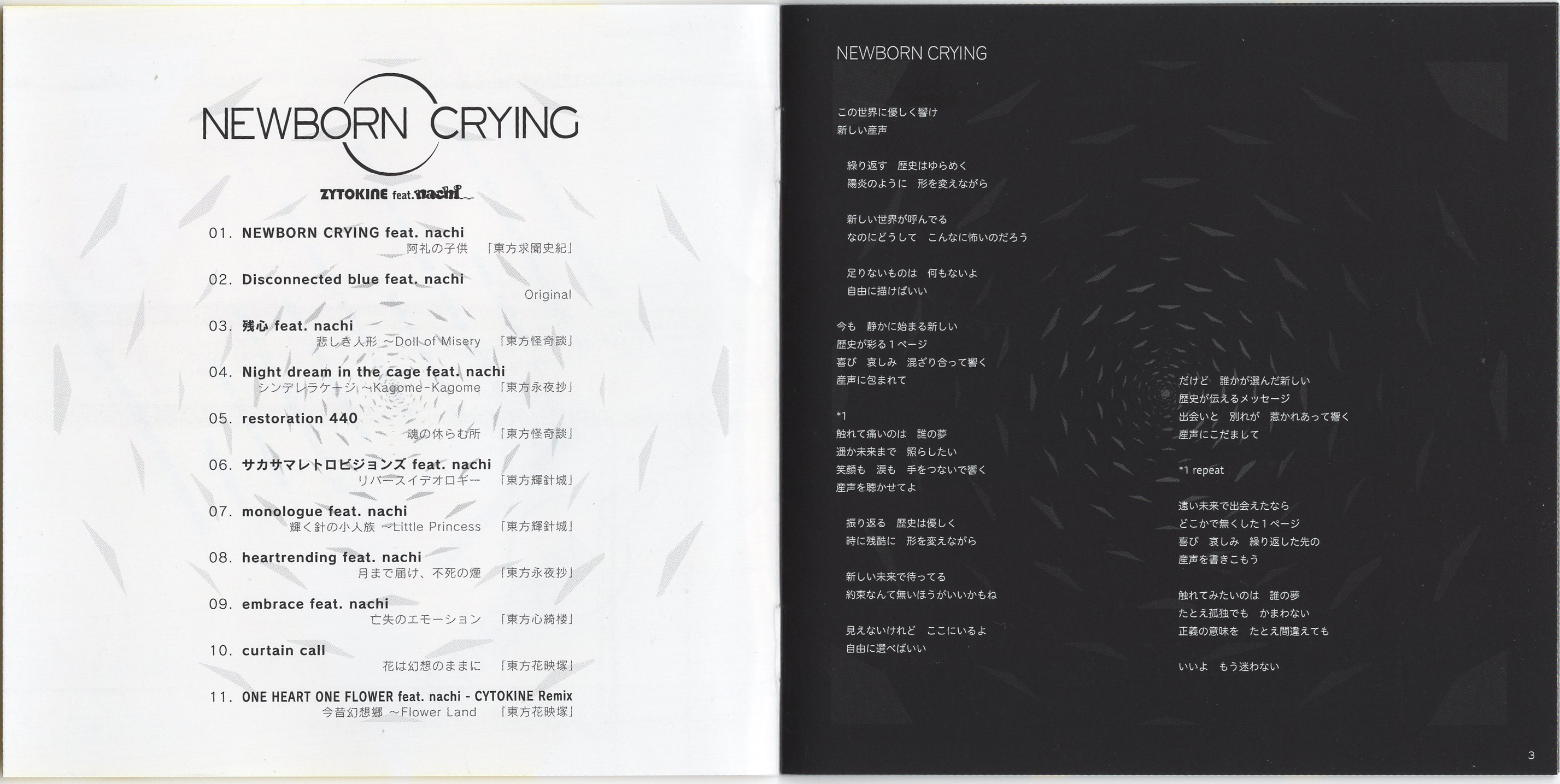 NEWBORN CRYING

ZYTOKINE feat. nachi

01. NEWBORN CRYING feat. nachi
阿礼の子供 「東方求聞史紀」

02. Disconnected blue feat. nachi
Original

03. 残心 feat. nachi
悲しき人形 ~Doll of Misery 「東方怪奇談」

04. Night dream in the cage feat. nachi
シンデレラケージ ~Kagome-Kagome 「東方永夜抄」

05. restoration 440
魂の休らむ所 「東方怪奇談」

06. サカサマレトロビジョンズ feat. nachi
リバースイデオロギー 「東方輝針城」

07. monologue feat. nachi
輝く針の小人族 ~Little Princess 「東方輝針城」

08. heartrending feat. nachi
月まで届け、不死の煙 「東方永夜抄」

09. embrace feat. nachi
亡失のエモーション 「東方心綺楼」

10. curtain call
花は幻想のままに 「東方花映塚」

11. ONE HEART ONE FLOWER feat. nachi - CYTOKINE Remix
今昔幻想郷 ~Flower Land 「東方花映塚」

NEWBORN CRYING

この世界に優しく響け
新しい産声

繰り返す 歴史はゆらめく
陽炎のように 形を変えながら

新しい世界が呼んでる
なのにどうして こんなに怖いのだろう

足りないものは 何もないよ
自由に描けばいい

今も 静かに始まる新しい
歴史が彩る1ページ
喜び 哀しみ 混ざり合って響く
産声に包まれて

*1
触れて痛いのは 誰の夢
遥か未来まで 照らしたい
笑顔も 涙も 手をつないで響く
産声を聴かせてよ

振り返る 歴史は優しく
時に残酷に 形を変えながら

新しい未来で待ってる
約束なんて無いほうがいいかもね

見えないけれど ここにいるよ
自由に選べばいい

だけど 誰かが選んだ新しい
歴史が伝えるメッセージ
出会いと 別れが 惹かれあって響く
産声にこだまして

*1 repeat

遠い未来で出会えたなら
どこかで無くした1ページ
喜び 哀しみ 繰り返した先の
産声を書きこもう

触れてみたいのは 誰の夢
たとえ孤独でも かまわない
正義の意味を たとえ間違えても

いいよ もう迷わない

3